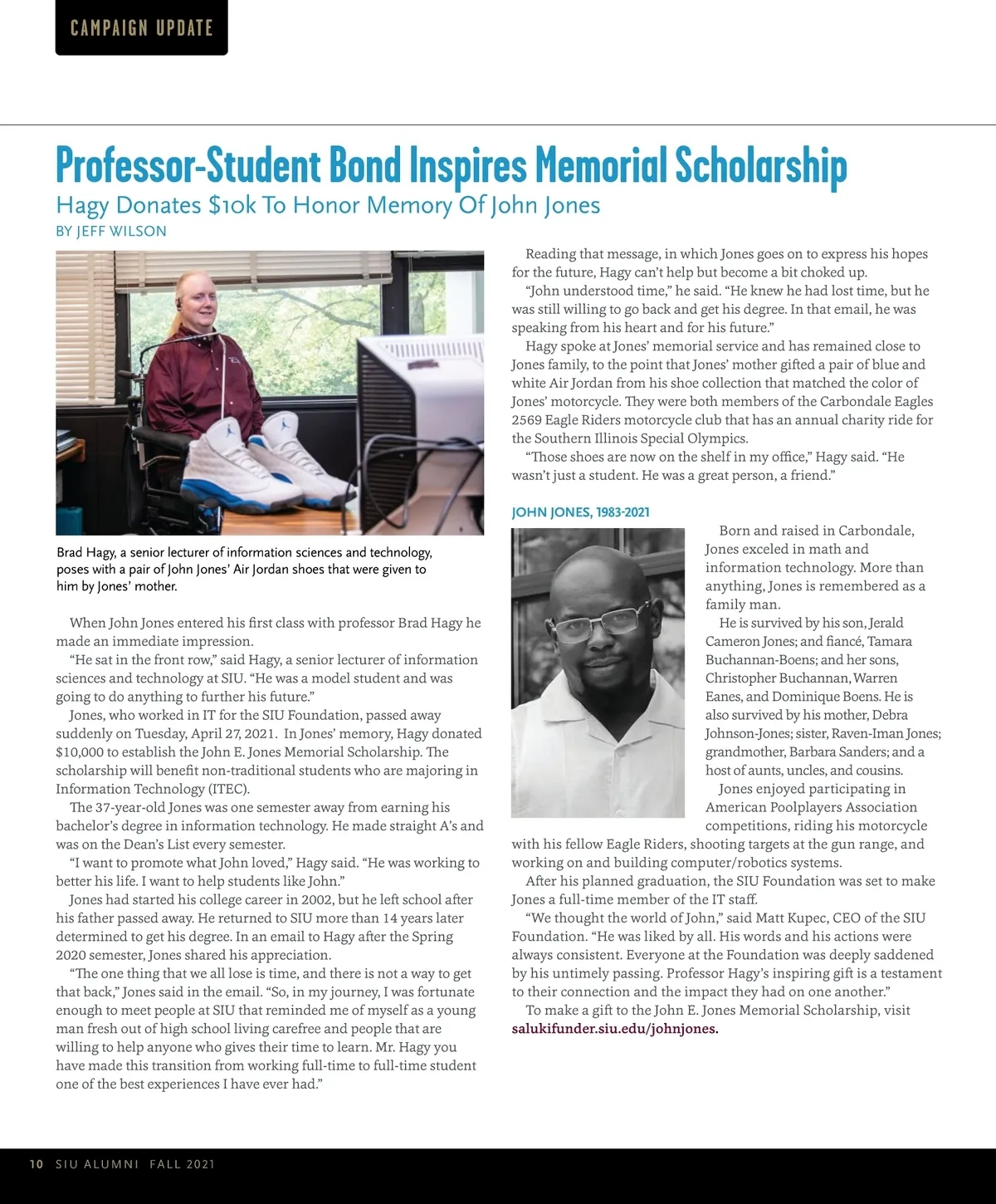 CAMPAIGN UPDATE

Professor-Student Bond Inspires Memorial Scholarship

Hagy Donates $10k To Honor Memory Of John Jones

BY JEFF WILSON

Brad Hagy, a senior lecturer of information sciences and technology, poses with a pair of John Jones' Air Jordan shoes that were given to him by Jones' mother.

When John Jones entered his first class with professor Brad Hagy he made an immediate impression.

"He sat in the front row," said Hagy, a senior lecturer of information sciences and technology at SIU. "He was a model student and was going to do anything to further his future."

Jones, who worked in IT for the SIU Foundation, passed away suddenly on Tuesday, April 27, 2021. In Jones' memory, Hagy donated $10,000 to establish the John E. Jones Memorial Scholarship. The scholarship will benefit non-traditional students who are majoring in Information Technology (ITEC).

The 37-year-old Jones was one semester away from earning his bachelor's degree in information technology. He made straight A's and was on the Dean's List every semester.

"I want to promote what John loved," Hagy said. "He was working to better his life. I want to help students like John."

Jones had started his college career in 2002, but he left school after his father passed away. He returned to SIU more than 14 years later determined to get his degree. In an email to Hagy after the Spring 2020 semester, Jones shared his appreciation.

"The one thing that we all lose is time, and there is not a way to get that back," Jones said in the email. "So, in my journey, I was fortunate enough to meet people at SIU that reminded me of myself as a young man fresh out of high school living carefree and people that are willing to help anyone who gives their time to learn. Mr. Hagy you have made this transition from working full-time to full-time student one of the best experiences I have ever had."

Reading that message, in which Jones goes on to express his hopes for the future, Hagy can't help but become a bit choked up.

"John understood time," he said. "He knew he had lost time, but he was still willing to go back and get his degree. In that email, he was speaking from his heart and for his future."

Hagy spoke at Jones' memorial service and has remained close to Jones family, to the point that Jones' mother gifted a pair of blue and white Air Jordan from his shoe collection that matched the color of Jones' motorcycle. They were both members of the Carbondale Eagles 2569 Eagle Riders motorcycle club that has an annual charity ride for the Southern Illinois Special Olympics.

"Those shoes are now on the shelf in my office," Hagy said. "He wasn't just a student. He was a great person, a friend."

JOHN JONES, 1983-2021

Born and raised in Carbondale, Jones exceled in math and information technology. More than anything, Jones is remembered as a family man.

He is survived by his son, Jerald Cameron Jones; and fiancé, Tamara Buchannan-Boens; and her sons, Christopher Buchannan, Warren Eanes, and Dominique Boens. He is also survived by his mother, Debra Johnson-Jones; sister, Raven-Iman Jones; grandmother, Barbara Sanders; and a host of aunts, uncles, and cousins.

Jones enjoyed participating in American Poolplayers Association competitions, riding his motorcycle with his fellow Eagle Riders, shooting targets at the gun range, and working on and building computer/robotics systems.

After his planned graduation, the SIU Foundation was set to make Jones a full-time member of the IT staff.

"We thought the world of John," said Matt Kupec, CEO of the SIU Foundation. "He was liked by all. His words and his actions were always consistent. Everyone at the Foundation was deeply saddened by his untimely passing. Professor Hagy's inspiring gift is a testament to their connection and the impact they had on one another."

To make a gift to the John E. Jones Memorial Scholarship, visit salukifunder.siu.edu/johnjones.

10 SIU ALUMNI FALL 2021